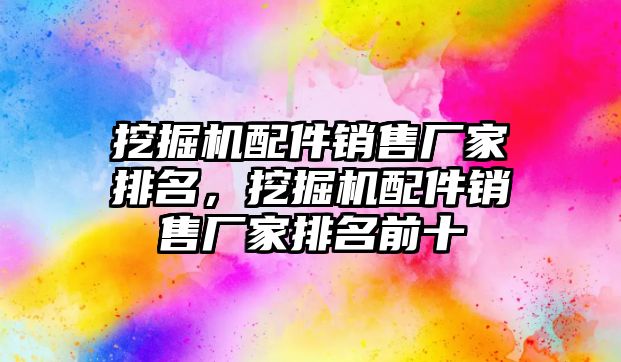 挖掘机配件销售厂家排名，挖掘机配件销售厂家排名前十